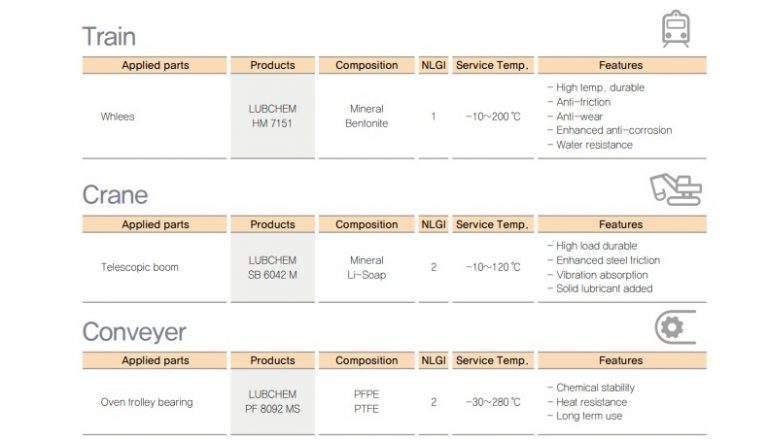 Train

| Applied parts | Products | Composition | NLGI | Service Temp. | Features |
|---|---|---|---|---|---|
| Whlees | LUBCHEM HM 7151 | Mineral Bentonite | 1 | -10~200 ℃ | - High temp. durable - Anti-friction - Anti-wear - Enhanced anti-corrosion - Water resistance |

Crane

| Applied parts | Products | Composition | NLGI | Service Temp. | Features |
|---|---|---|---|---|---|
| Telescopic boom | LUBCHEM SB 6042 M | Mineral Li-Soap | 2 | -10~120 ℃ | - High load durable - Enhanced steel friction - Vibration absorption - Solid lubricant added |

Conveyer

| Applied parts | Products | Composition | NLGI | Service Temp. | Features |
|---|---|---|---|---|---|
| Oven trolley bearing | LUBCHEM PF 8092 MS | PFPE PTFE | 2 | -30~280 ℃ | - Chemical stability - Heat resistance - Long term use |